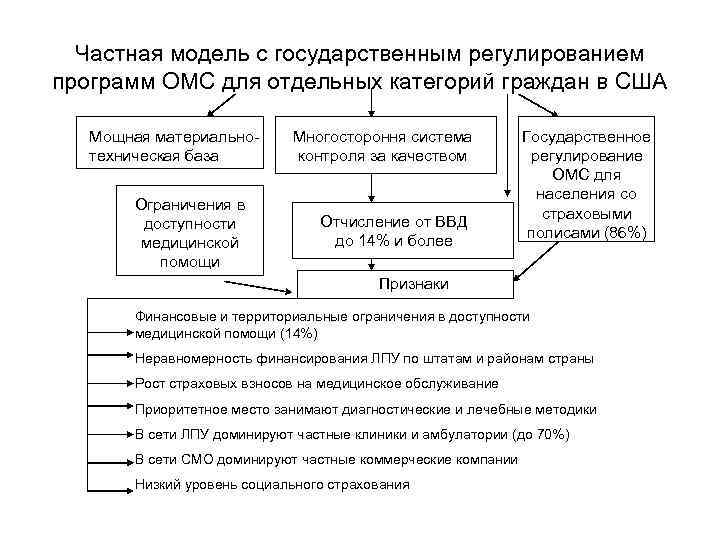 Частная модель с государственным регулированием программ ОМС для отдельных категорий граждан в США

Мощная материально-техническая база

Многостороння система контроля за качеством

Государственное регулирование ОМС для населения со страховыми полисами (86%)

Ограничения в доступности медицинской помощи

Отчисление от ВВД до 14% и более

Признаки

Финансовые и территориальные ограничения в доступности медицинской помощи (14%)

Неравномерность финансирования ЛПУ по штатам и районам страны

Рост страховых взносов на медицинское обслуживание

Приоритетное место занимают диагностические и лечебные методики

В сети ЛПУ доминируют частные клиники и амбулатории (до 70%)

В сети СМО доминируют частные коммерческие компании

Низкий уровень социального страхования